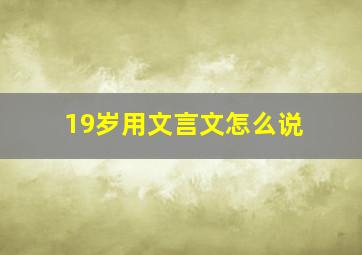 19岁用文言文怎么说